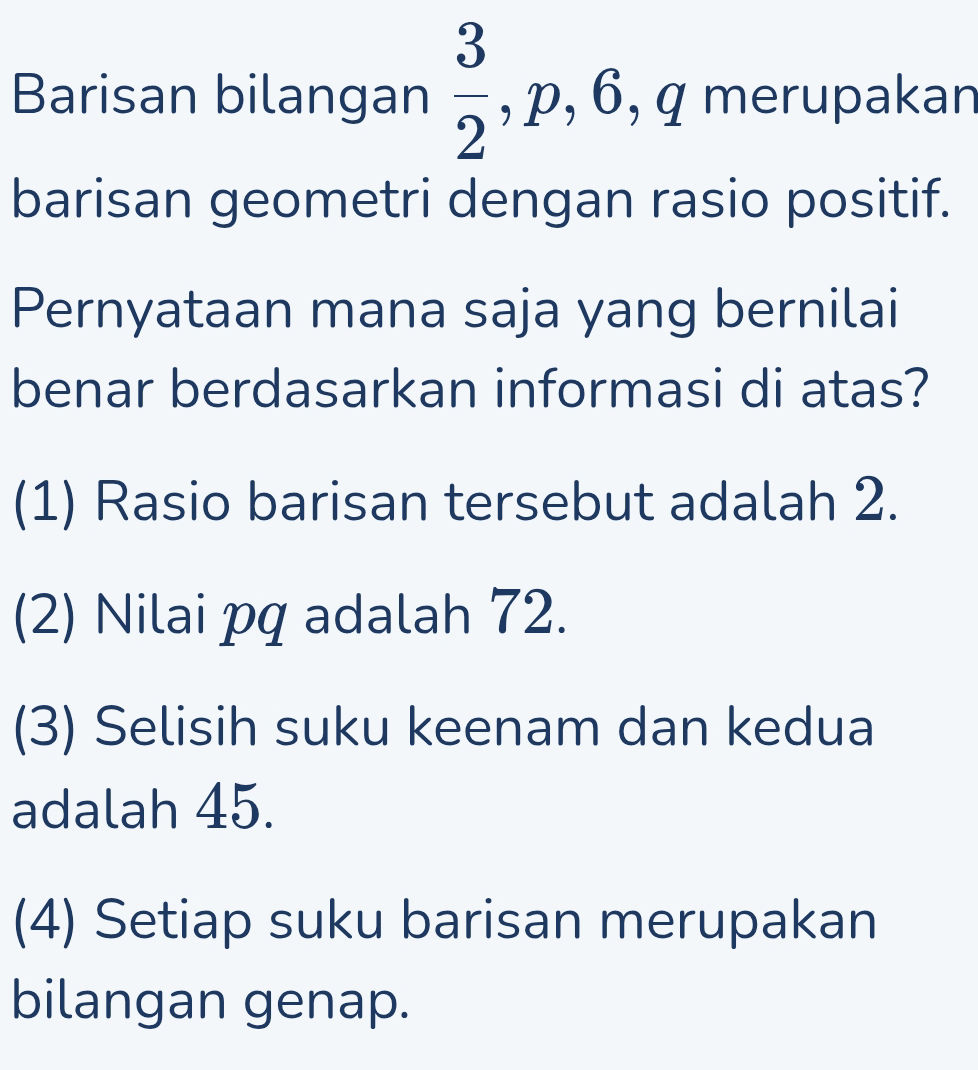 Barisan bilangan $\frac{3}{2}, p, 6, q$ merupakan barisan geometri dengan rasio positif.

Pernyataan mana saja yang bernilai benar berdasarkan informasi di atas?

(1) Rasio barisan tersebut adalah $2$.

(2) Nilai $pq$ adalah $72$.

(3) Selisih suku keenam dan kedua adalah $45$.

(4) Setiap suku barisan merupakan bilangan genap.